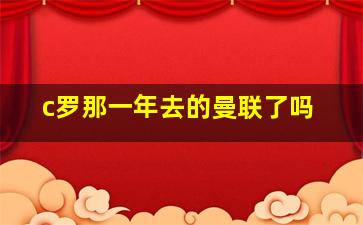 c罗那一年去的曼联了吗